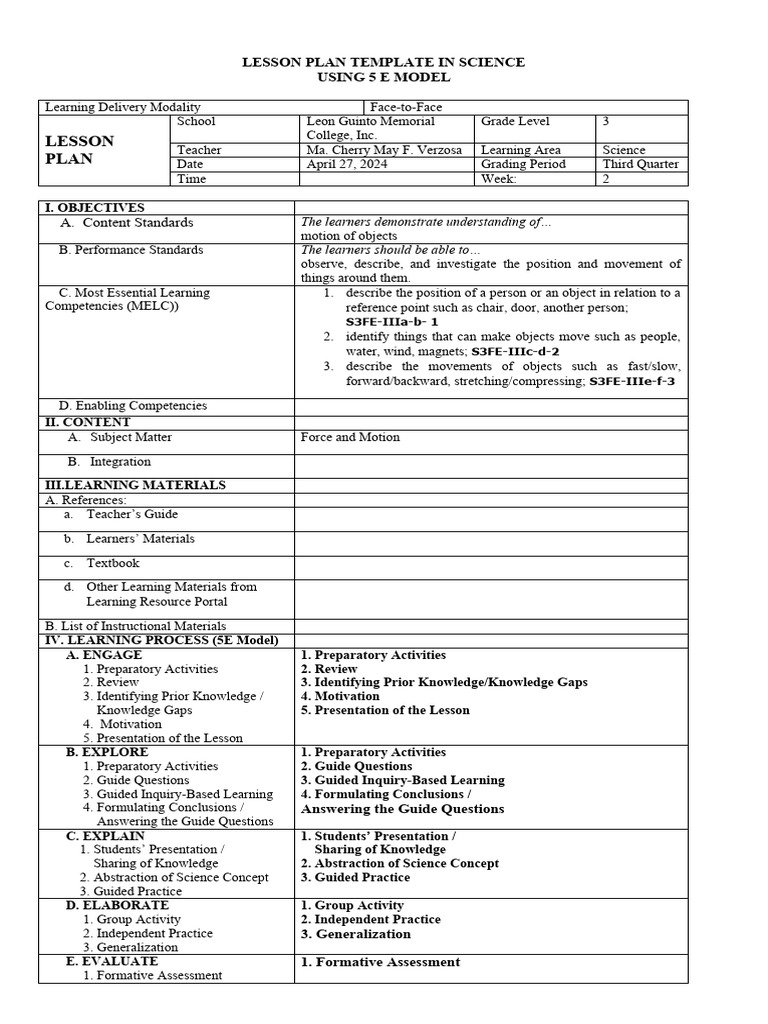 LESSON PLAN TEMPLATE IN SCIENCE
USING 5 E MODEL

| Learning Delivery Modality | | Face-to-Face | | |
|---|---|---|---|---|
| LESSON PLAN | School | Leon Guinto Memorial College, Inc. | Grade Level | 3 |
| | Teacher | Ma. Cherry May F. Verzosa | Learning Area | Science |
| | Date | April 27, 2024 | Grading Period | Third Quarter |
| | Time | | Week: | 2 |

| I. OBJECTIVES | |
|---|---|
| A. Content Standards | The learners demonstrate understanding of… motion of objects |
| B. Performance Standards | The learners should be able to… observe, describe, and investigate the position and movement of things around them. |
| C. Most Essential Learning Competencies (MELC)) | 1. describe the position of a person or an object in relation to a reference point such as chair, door, another person; S3FE-IIIa-b- 1 2. identify things that can make objects move such as people, water, wind, magnets; S3FE-IIIc-d-2 3. describe the movements of objects such as fast/slow, forward/backward, stretching/compressing; S3FE-IIIe-f-3 |
| D. Enabling Competencies | |
| II. CONTENT | |
| A. Subject Matter | Force and Motion |
| B. Integration | |
| III.LEARNING MATERIALS | |
| A. References: | |
| a. Teacher's Guide | |
| b. Learners' Materials | |
| c. Textbook | |
| d. Other Learning Materials from Learning Resource Portal | |
| B. List of Instructional Materials | |
| IV. LEARNING PROCESS (5E Model) | |
| A. ENGAGE 1. Preparatory Activities 2. Review 3. Identifying Prior Knowledge / Knowledge Gaps 4. Motivation 5. Presentation of the Lesson | 1. Preparatory Activities 2. Review 3. Identifying Prior Knowledge/Knowledge Gaps 4. Motivation 5. Presentation of the Lesson |
| B. EXPLORE 1. Preparatory Activities 2. Guide Questions 3. Guided Inquiry-Based Learning 4. Formulating Conclusions / Answering the Guide Questions | 1. Preparatory Activities 2. Guide Questions 3. Guided Inquiry-Based Learning 4. Formulating Conclusions / Answering the Guide Questions |
| C. EXPLAIN 1. Students' Presentation / Sharing of Knowledge 2. Abstraction of Science Concept 3. Guided Practice | 1. Students' Presentation / Sharing of Knowledge 2. Abstraction of Science Concept 3. Guided Practice |
| D. ELABORATE 1. Group Activity 2. Independent Practice 3. Generalization | 1. Group Activity 2. Independent Practice 3. Generalization |
| E. EVALUATE 1. Formative Assessment | 1. Formative Assessment |